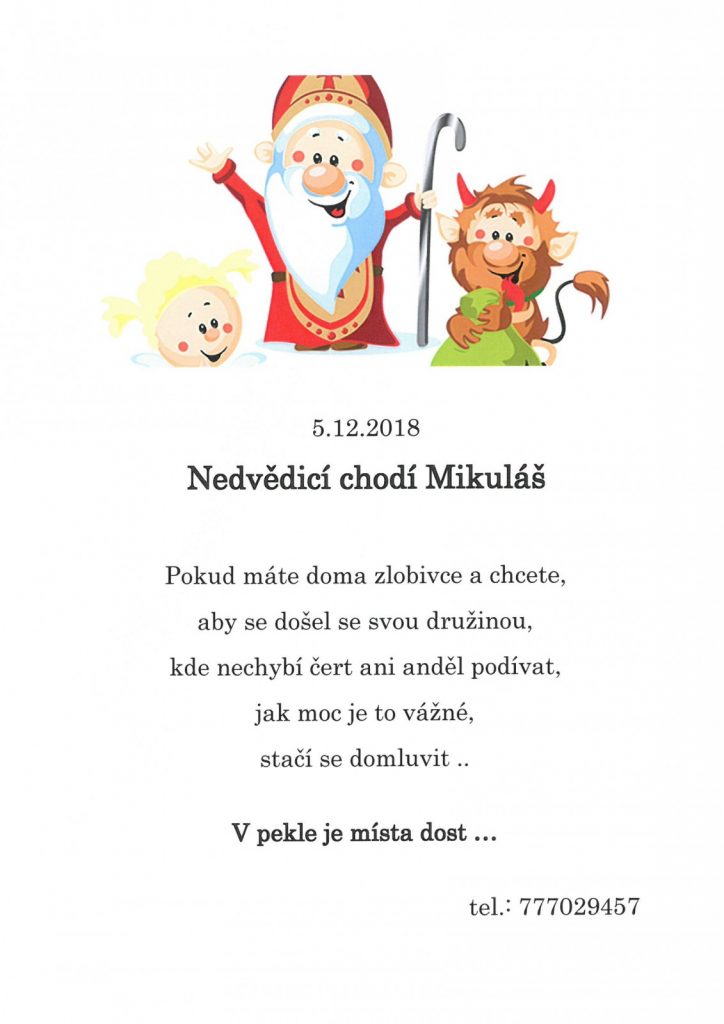 5.12.2018

Nedvědicí chodí Mikuláš

Pokud máte doma zlobivce a chcete, aby se došel se svou družinou, kde nechybí čert ani anděl podívat, jak moc je to vážné, stačí se domluvit ..

V pekle je místa dost …

tel.: 777029457